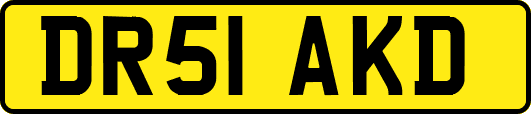 DR51 AKD